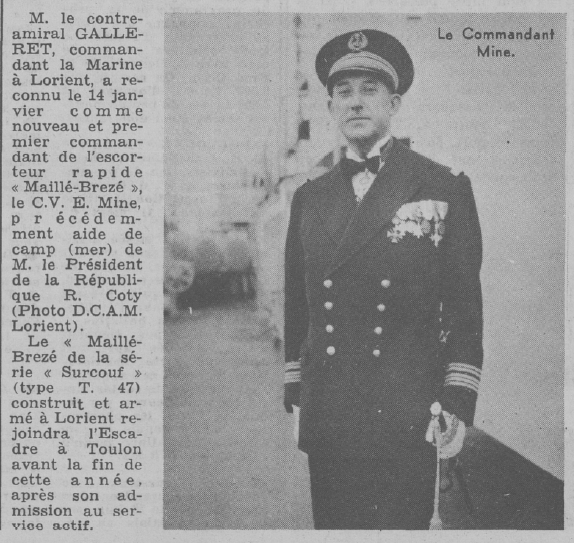 M. le contre-amiral GALLERET, commandant la Marine à Lorient, a reconnu le 14 janvier comme nouveau et premier commandant de l'escorteur rapide « Maillé-Brezé », le C.V. E. Mine, précédemment aide de camp (mer) de M. le Président de la République R. Coty (Photo D.C.A.M. Lorient).

Le « Maillé-Brezé de la série « Surcouf » (type T. 47) construit et armé à Lorient rejoindra l'Escadre à Toulon avant la fin de cette année, après son admission au service actif.

Le Commandant Mine.